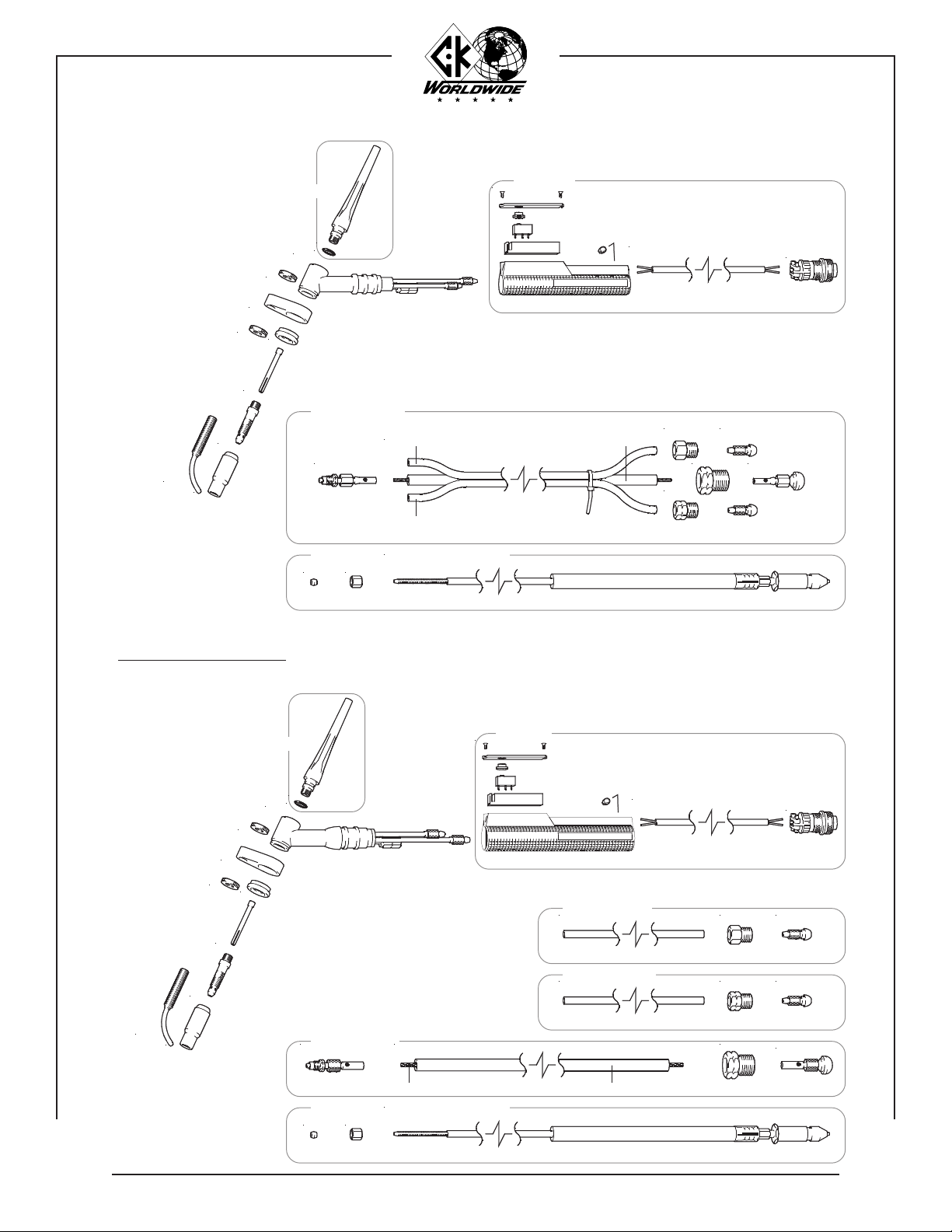 CK WORLDWIDE